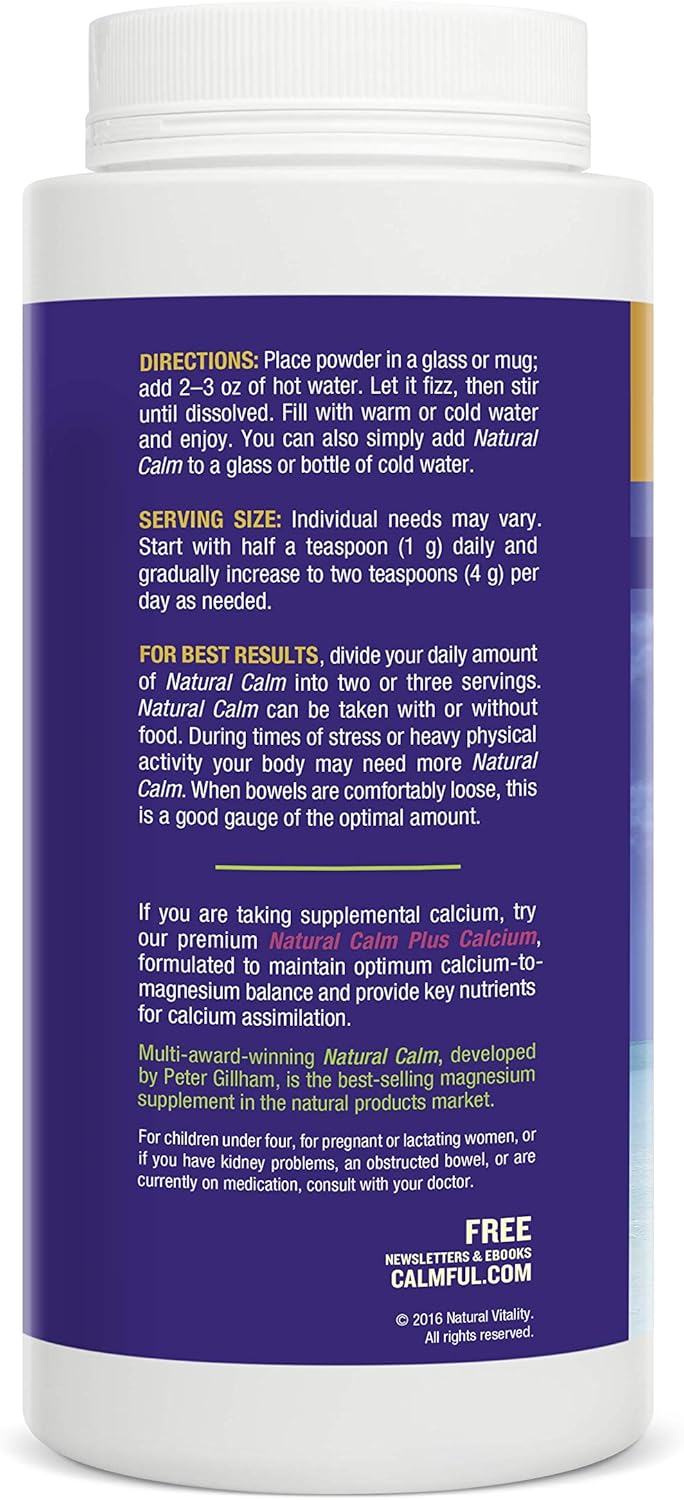 DIRECTIONS: Place powder in a glass or mug; add 2–3 oz of hot water. Let it fizz, then stir until dissolved. Fill with warm or cold water and enjoy. You can also simply add Natural Calm to a glass or bottle of cold water.

SERVING SIZE: Individual needs may vary. Start with half a teaspoon (1 g) daily and gradually increase to two teaspoons (4 g) per day as needed.

FOR BEST RESULTS, divide your daily amount of Natural Calm into two or three servings. Natural Calm can be taken with or without food. During times of stress or heavy physical activity your body may need more Natural Calm. When bowels are comfortably loose, this is a good gauge of the optimal amount.

If you are taking supplemental calcium, try our premium Natural Calm Plus Calcium, formulated to maintain optimum calcium-to-magnesium balance and provide key nutrients for calcium assimilation.

Multi-award-winning Natural Calm, developed by Peter Gillham, is the best-selling magnesium supplement in the natural products market.

For children under four, for pregnant or lactating women, or if you have kidney problems, an obstructed bowel, or are currently on medication, consult with your doctor.

FREE
NEWSLETTERS & EBOOKS
CALMFUL.COM

© 2016 Natural Vitality.
All rights reserved.